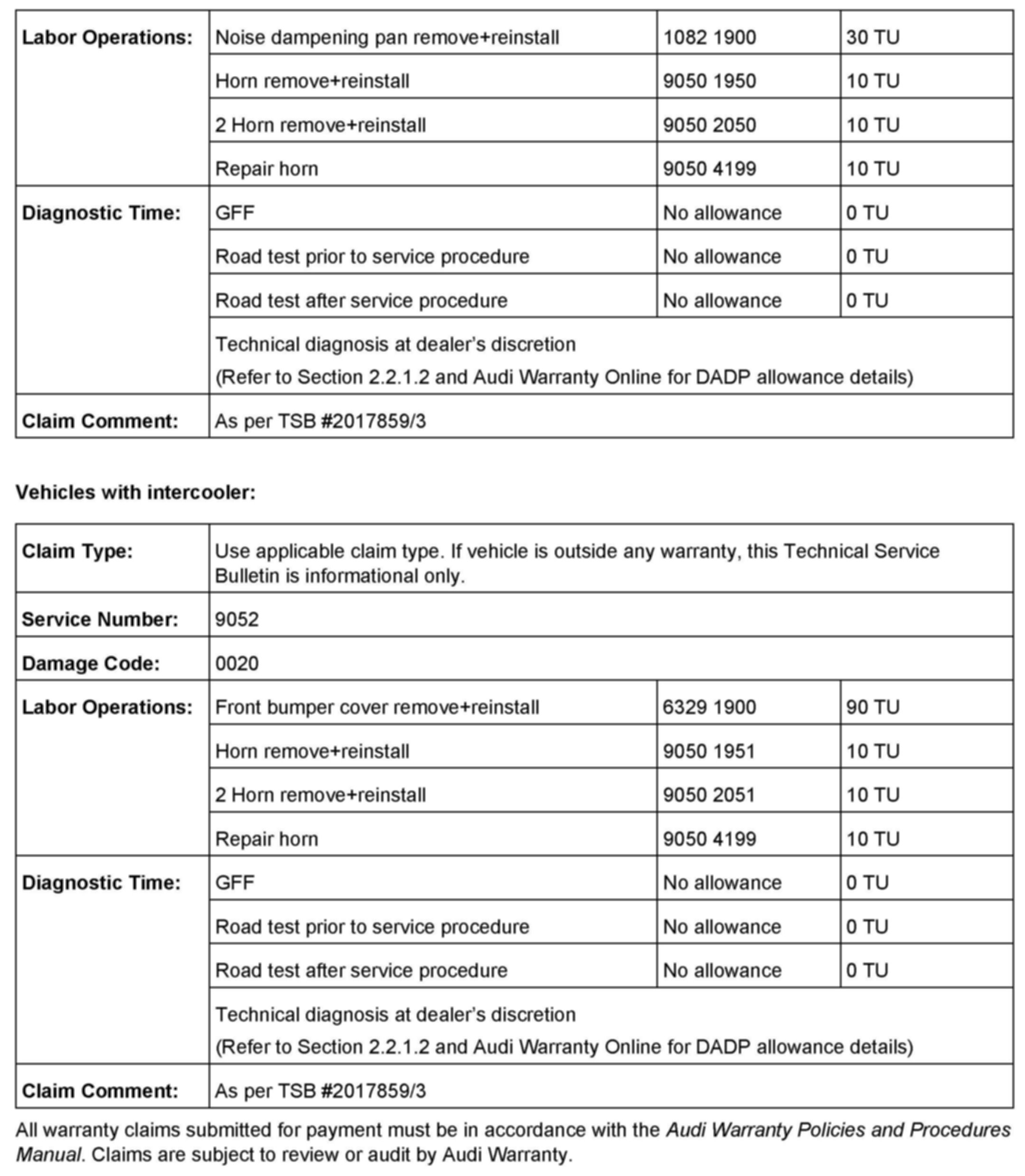 | Labor Operations: | Noise dampening pan remove+reinstall | 1082 1900 | 30 TU |
|---|---|---|---|
| | Horn remove+reinstall | 9050 1950 | 10 TU |
| | 2 Horn remove+reinstall | 9050 2050 | 10 TU |
| | Repair horn | 9050 4199 | 10 TU |
| Diagnostic Time: | GFF | No allowance | 0 TU |
| | Road test prior to service procedure | No allowance | 0 TU |
| | Road test after service procedure | No allowance | 0 TU |
| | Technical diagnosis at dealer's discretion (Refer to Section 2.2.1.2 and Audi Warranty Online for DADP allowance details) | | |
| Claim Comment: | As per TSB #2017859/3 | | |

Vehicles with intercooler:

| Claim Type: | Use applicable claim type. If vehicle is outside any warranty, this Technical Service Bulletin is informational only. | | |
|---|---|---|---|
| Service Number: | 9052 | | |
| Damage Code: | 0020 | | |
| Labor Operations: | Front bumper cover remove+reinstall | 6329 1900 | 90 TU |
| | Horn remove+reinstall | 9050 1951 | 10 TU |
| | 2 Horn remove+reinstall | 9050 2051 | 10 TU |
| | Repair horn | 9050 4199 | 10 TU |
| Diagnostic Time: | GFF | No allowance | 0 TU |
| | Road test prior to service procedure | No allowance | 0 TU |
| | Road test after service procedure | No allowance | 0 TU |
| | Technical diagnosis at dealer's discretion (Refer to Section 2.2.1.2 and Audi Warranty Online for DADP allowance details) | | |
| Claim Comment: | As per TSB #2017859/3 | | |

All warranty claims submitted for payment must be in accordance with the Audi Warranty Policies and Procedures Manual. Claims are subject to review or audit by Audi Warranty.